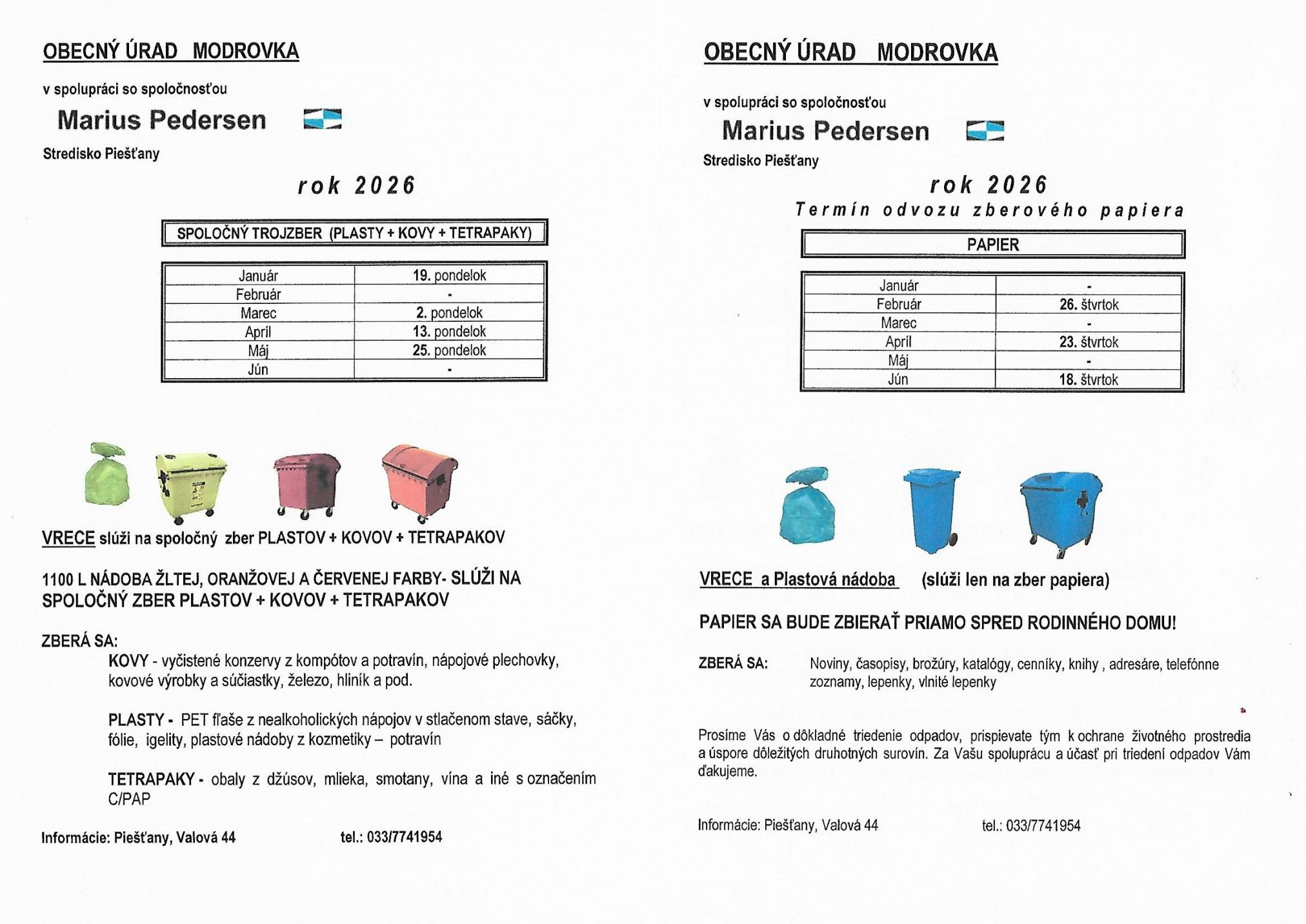 OBECNÝ ÚRAD MODROVKA

v spolupráci so spoločnosťou

Marius Pedersen

Stredisko Piešťany

rok 2026

SPOLOČNÝ TROJZBER (PLASTY + KOVY + TETRAPAKY)

| Január | 19. pondelok |
|---|---|
| Február | - |
| Marec | 2. pondelok |
| Apríl | 13. pondelok |
| Máj | 25. pondelok |
| Jún | - |

VRECE slúži na spoločný zber PLASTOV + KOVOV + TETRAPAKOV

1100 L NÁDOBA ŽLTEJ, ORANŽOVEJ A ČERVENEJ FARBY- SLÚŽI NA SPOLOČNÝ ZBER PLASTOV + KOVOV + TETRAPAKOV

ZBERÁ SA:

KOVY - vyčistené konzervy z kompótov a potravín, nápojové plechovky, kovové výrobky a súčiastky, železo, hliník a pod.

PLASTY - PET fľaše z nealkoholických nápojov v stlačenom stave, sáčky, fólie, igelity, plastové nádoby z kozmetiky – potravín

TETRAPAKY - obaly z džúsov, mlieka, smotany, vína a iné s označením C/PAP

Informácie: Piešťany, Valová 44 tel.: 033/7741954

OBECNÝ ÚRAD MODROVKA

v spolupráci so spoločnosťou

Marius Pedersen

Stredisko Piešťany

rok 2026
Termín odvozu zberového papiera

PAPIER

| Január | - |
|---|---|
| Február | 26. štvrtok |
| Marec | - |
| Apríl | 23. štvrtok |
| Máj | - |
| Jún | 18. štvrtok |

VRECE a Plastová nádoba (slúži len na zber papiera)

PAPIER SA BUDE ZBIERAŤ PRIAMO SPRED RODINNÉHO DOMU!

ZBERÁ SA: Noviny, časopisy, brožúry, katalógy, cenníky, knihy , adresáre, telefónne zoznamy, lepenky, vlnité lepenky

Prosíme Vás o dôkladné triedenie odpadov, prispievate tým k ochrane životného prostredia a úspore dôležitých druhotných surovín. Za Vašu spoluprácu a účasť pri triedení odpadov Vám ďakujeme.

Informácie: Piešťany, Valová 44 tel.: 033/7741954